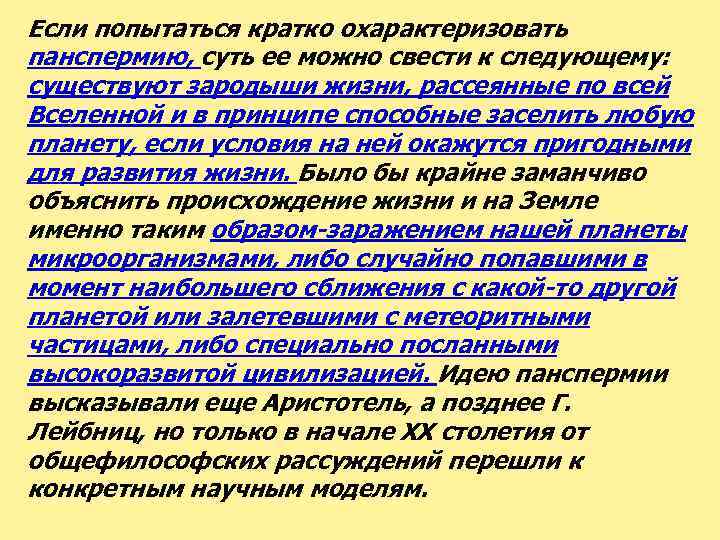 Если попытаться кратко охарактеризовать панспермию, суть ее можно свести к следующему: существуют зародыши жизни, рассеянные по всей Вселенной и в принципе способные заселить любую планету, если условия на ней окажутся пригодными для развития жизни. Было бы крайне заманчиво объяснить происхождение жизни и на Земле именно таким образом-заражением нашей планеты микроорганизмами, либо случайно попавшими в момент наибольшего сближения с какой-то другой планетой или залетевшими с метеоритными частицами, либо специально посланными высокоразвитой цивилизацией. Идею панспермии высказывали еще Аристотель, а позднее Г. Лейбниц, но только в начале XX столетия от общефилософских рассуждений перешли к конкретным научным моделям.